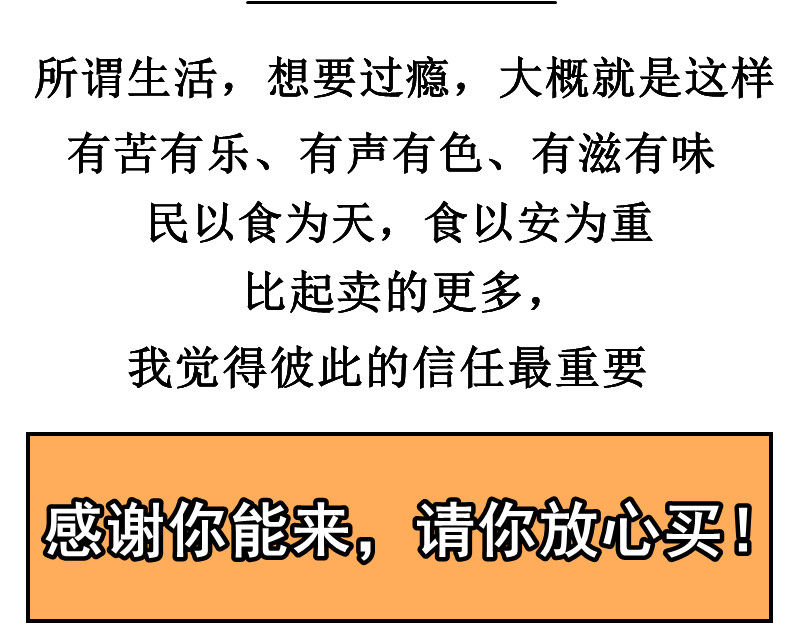 所谓生活，想要过瘾，大概就是这样
有苦有乐、有声有色、有滋有味
民以食为天，食以安为重
比起卖的更多，
我觉得彼此的信任最重要

感谢你能来，请你放心买！